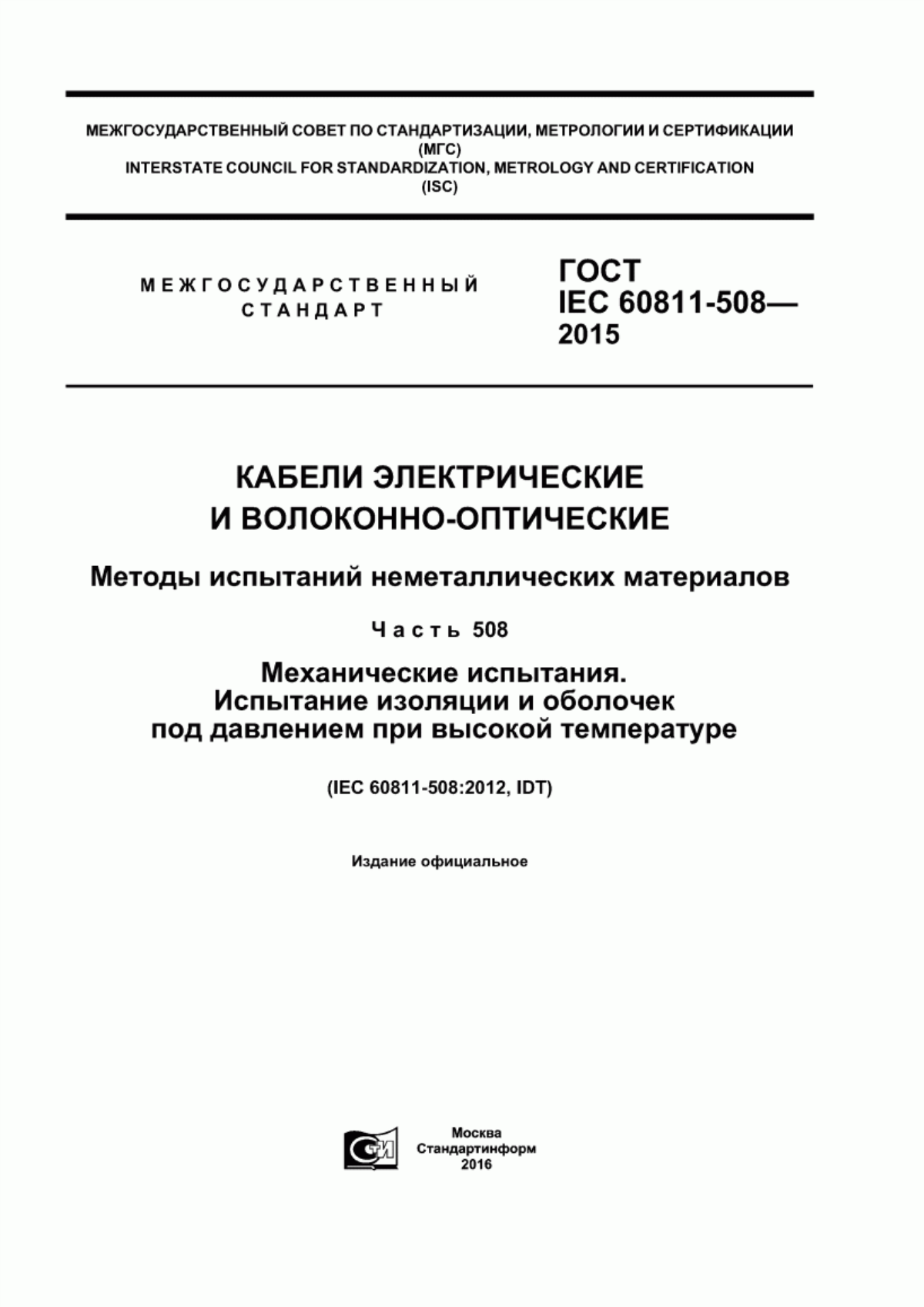 МЕЖГОСУДАРСТВЕННЫЙ СОВЕТ ПО СТАНДАРТИЗАЦИИ, МЕТРОЛОГИИ И СЕРТИФИКАЦИИ
(МГС)
INTERSTATE COUNCIL FOR STANDARDIZATION, METROLOGY AND CERTIFICATION
(ISC)

МЕЖГОСУДАРСТВЕННЫЙ СТАНДАРТ

ГОСТ
IEC 60811-508—
2015

КАБЕЛИ ЭЛЕКТРИЧЕСКИЕ
И ВОЛОКОННО-ОПТИЧЕСКИЕ

Методы испытаний неметаллических материалов

Часть 508

Механические испытания.
Испытание изоляции и оболочек
под давлением при высокой температуре

(IEC 60811-508:2012, IDT)

Издание официальное

СТИ

Москва
Стандартинформ
2016